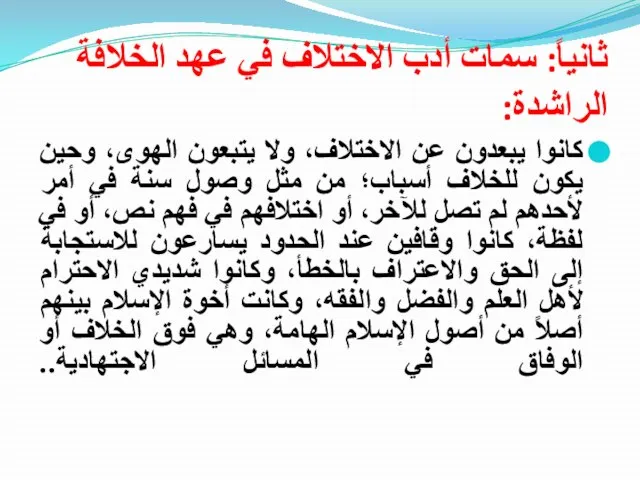 ثانياً: سمات أدب الاختلاف في عهد الخلافة الراشدة:

كانوا يبعدون عن الاختلاف، ولا يتبعون الهوى، وحين يكون للخلاف أسباب؛ من مثل وصول سنة في أمر لأحدهم لم تصل للآخر، أو اختلافهم في فهم نص، أو في لفظة، كانوا وقافين عند الحدود يسارعون للاستجابة إلى الحق والاعتراف بالخطأ، وكانوا شديدي الاحترام لأهل العلم والفضل والفقه، وكانت أخوة الإسلام بينهم أصلاً من أصول الإسلام الهامة، وهي فوق الخلاف أو الوفاق في المسائل الاجتهادية..